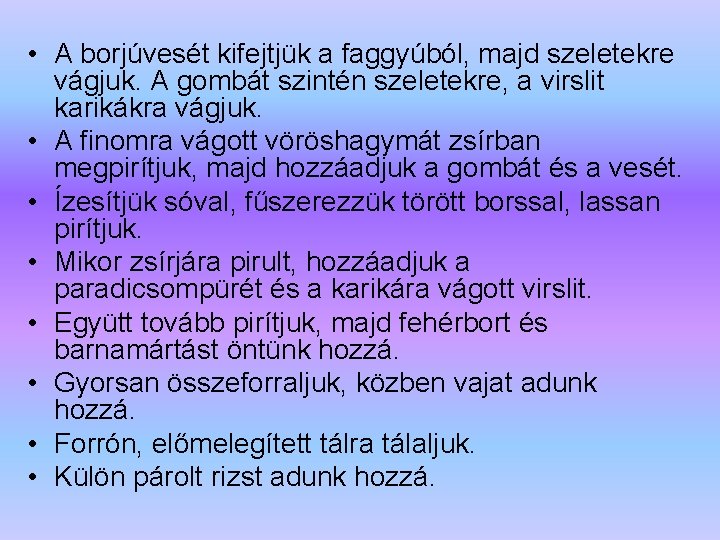 • A borjúvesét kifejtjük a faggyúból, majd szeletekre vágjuk. A gombát szintén szeletekre, a virslit karikákra vágjuk.
• A finomra vágott vöröshagymát zsírban megpirítjuk, majd hozzáadjuk a gombát és a vesét.
• Ízesítjük sóval, fűszerezzük törött borssal, lassan pirítjuk.
• Mikor zsírjára pirult, hozzáadjuk a paradicsompürét és a karikára vágott virslit.
• Együtt tovább pirítjuk, majd fehérbort és barnamártást öntünk hozzá.
• Gyorsan összeforraljuk, közben vajat adunk hozzá.
• Forrón, előmelegített tálra tálaljuk.
• Külön párolt rizst adunk hozzá.